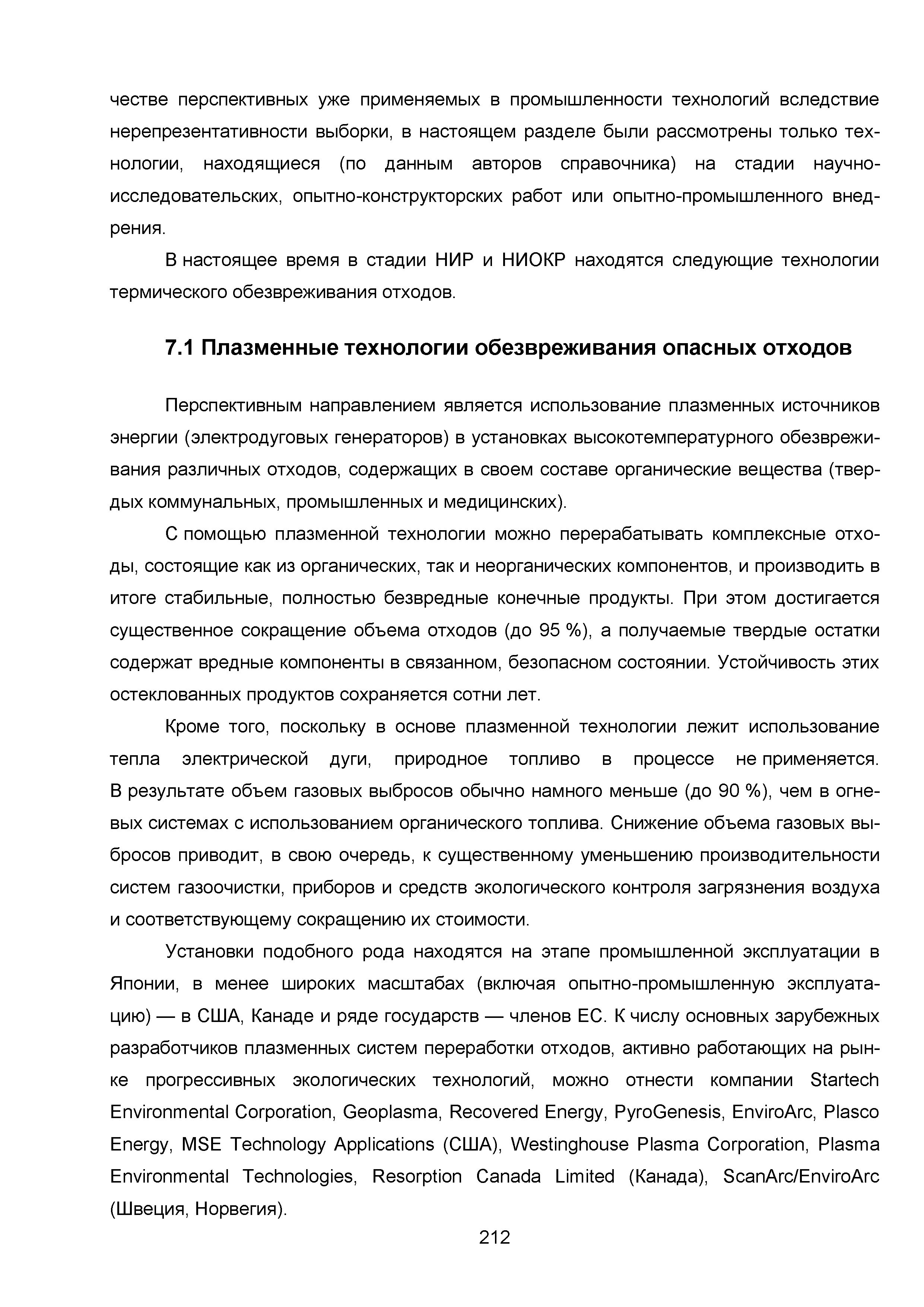 честве перспективных уже применяемых в промышленности технологий вследствие нерепрезентативности выборки, в настоящем разделе были рассмотрены только технологии, находящиеся (по данным авторов справочника) на стадии научно-исследовательских, опытно-конструкторских работ или опытно-промышленного внедрения.

В настоящее время в стадии НИР и НИОКР находятся следующие технологии термического обезвреживания отходов.

7.1 Плазменные технологии обезвреживания опасных отходов

Перспективным направлением является использование плазменных источников энергии (электродуговых генераторов) в установках высокотемпературного обезвреживания различных отходов, содержащих в своем составе органические вещества (твердых коммунальных, промышленных и медицинских).

С помощью плазменной технологии можно перерабатывать комплексные отходы, состоящие как из органических, так и неорганических компонентов, и производить в итоге стабильные, полностью безвредные конечные продукты. При этом достигается существенное сокращение объема отходов (до 95 %), а получаемые твердые остатки содержат вредные компоненты в связанном, безопасном состоянии. Устойчивость этих остеклованных продуктов сохраняется сотни лет.

Кроме того, поскольку в основе плазменной технологии лежит использование тепла электрической дуги, природное топливо в процессе не применяется. В результате объем газовых выбросов обычно намного меньше (до 90 %), чем в огневых системах с использованием органического топлива. Снижение объема газовых выбросов приводит, в свою очередь, к существенному уменьшению производительности систем газоочистки, приборов и средств экологического контроля загрязнения воздуха и соответствующему сокращению их стоимости.

Установки подобного рода находятся на этапе промышленной эксплуатации в Японии, в менее широких масштабах (включая опытно-промышленную эксплуатацию) — в США, Канаде и ряде государств — членов ЕС. К числу основных зарубежных разработчиков плазменных систем переработки отходов, активно работающих на рынке прогрессивных экологических технологий, можно отнести компании Startech Environmental Corporation, Geoplasma, Recovered Energy, PyroGenesis, EnviroArc, Plasco Energy, MSE Technology Applications (США), Westinghouse Plasma Corporation, Plasma Environmental Technologies, Resorption Canada Limited (Канада), ScanArc/EnviroArc (Швеция, Норвегия).

212